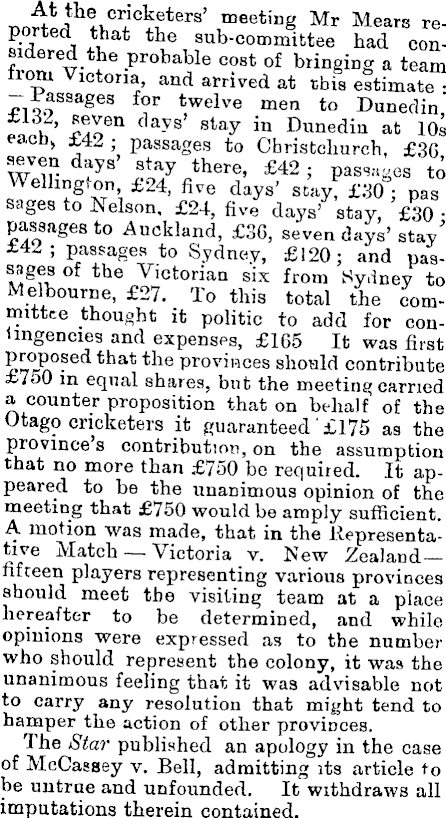 At the cricketers' meeting Mr Mears reported that the sub-committee had considered the probable cost of bringing a team from Victoria, and arrived at this estimate: - Passages for twelve men to Dunedin, £132, seven days' stay in Dunedin at 10s each, £42; passages to Christchurch, £36, seven days' stay there, £42; passages to Wellington, £24, five days' stay, £30; passages to Nelson, £24, five days' stay, £30; passages to Auckland, £36, seven days' stay £42; passages to Sydney, £120; and passages of the Victorian six from Sydney to Melbourne, £27. To this total the committee thought it politic to add for contingencies and expenses, £165 It was first proposed that the provinces should contribute £750 in equal shares, but the meeting carried a counter proposition that on behalf of the Otago cricketers it guaranteed £175 as the province's contribution, on the assumption that no more than £750 be required. It appeared to be the unanimous opinion of the meeting that £750 would be amply sufficient. A motion was made, that in the Representative Match — Victoria v. New Zealand — fifteen players representing various provinces should meet the visiting team at a place hereafter to be determined, and while opinions were expressed as to the number who should represent the colony, it was the unanimous feeling that it was advisable not to carry any resolution that might tend to hamper the action of other provinces.

The Star published an apology in the case of McCassey v. Bell, admitting its article to be untrue and unfounded. It withdraws all imputations therein contained.